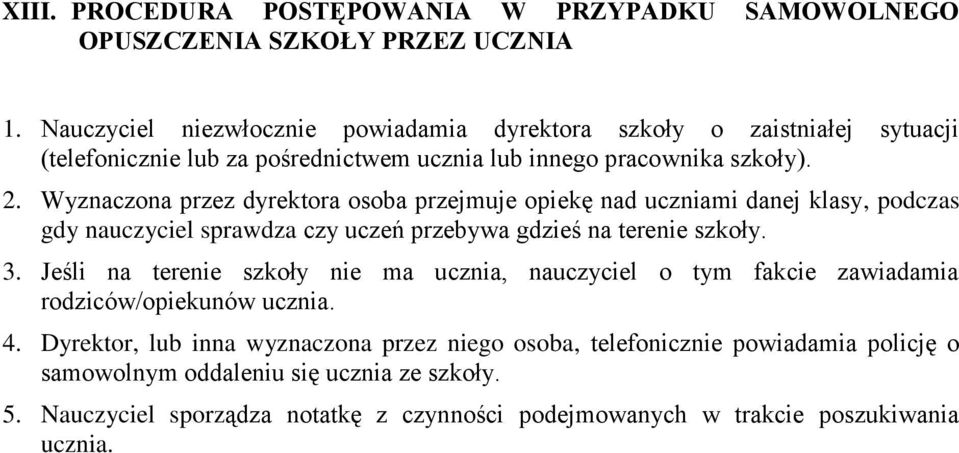 XIII. PROCEDURA POSTĘPOWANIA W PRZYPADKU SAMOWOLNEGO OPUSZCZENIA SZKOŁY PRZEZ UCZNIA

1. Nauczyciel niezwłocznie powiadamia dyrektora szkoły o zaistniałej sytuacji (telefonicznie lub za pośrednictwem ucznia lub innego pracownika szkoły).

2. Wyznaczona przez dyrektora osoba przejmuje opiekę nad uczniami danej klasy, podczas gdy nauczyciel sprawdza czy uczeń przebywa gdzieś na terenie szkoły.

3. Jeśli na terenie szkoły nie ma ucznia, nauczyciel o tym fakcie zawiadamia rodziców/opiekunów ucznia.

4. Dyrektor, lub inna wyznaczona przez niego osoba, telefonicznie powiadamia policję o samowolnym oddaleniu się ucznia ze szkoły.

5. Nauczyciel sporządza notatkę z czynności podejmowanych w trakcie poszukiwania ucznia.